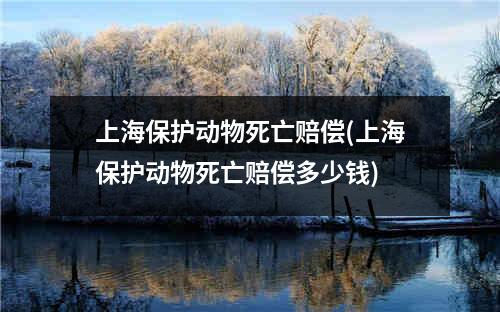 上海保护动物死亡赔偿(上海保护动物死亡赔偿多少钱)